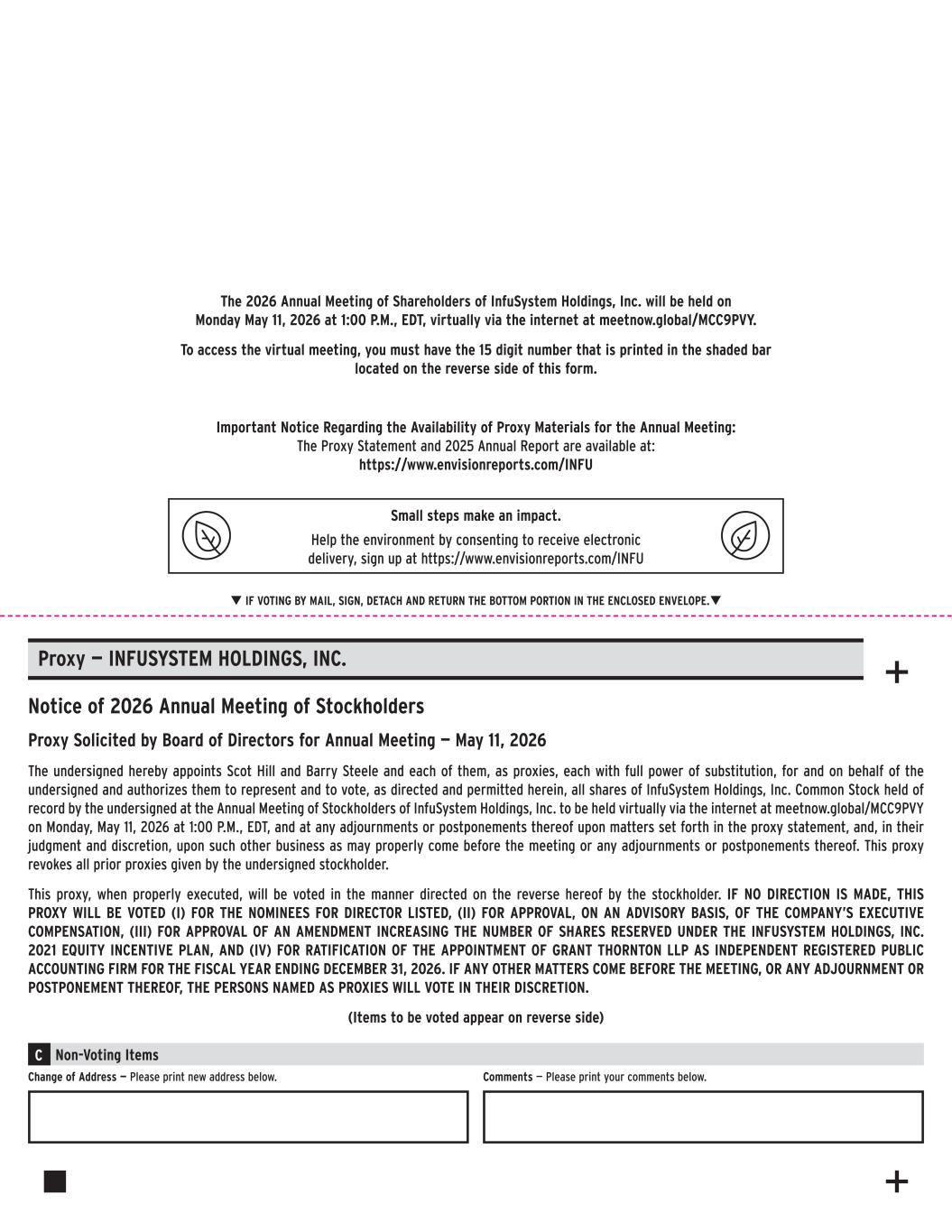 The 2026 Annual Meeting of Shareholders of InfuSystem Holdings, Inc. will be held on Monday May 11, 2026 at 1:00 P.M., EDT, virtually via the internet at meetnow.global/MCC9PVY.

To access the virtual meeting, you must have the 15 digit number that is printed in the shaded bar located on the reverse side of this form.

Important Notice Regarding the Availability of Proxy Materials for the Annual Meeting:
The Proxy Statement and 2025 Annual Report are available at:
https://www.envisionreports.com/INFU

Small steps make an impact.
Help the environment by consenting to receive electronic delivery, sign up at https://www.envisionreports.com/INFU

▼ IF VOTING BY MAIL, SIGN, DETACH AND RETURN THE BOTTOM PORTION IN THE ENCLOSED ENVELOPE.▼

Proxy — INFUSYSTEM HOLDINGS, INC.

+

Notice of 2026 Annual Meeting of Stockholders

Proxy Solicited by Board of Directors for Annual Meeting — May 11, 2026

The undersigned hereby appoints Scot Hill and Barry Steele and each of them, as proxies, each with full power of substitution, for and on behalf of the undersigned and authorizes them to represent and to vote, as directed and permitted herein, all shares of InfuSystem Holdings, Inc. Common Stock held of record by the undersigned at the Annual Meeting of Stockholders of InfuSystem Holdings, Inc. to be held virtually via the internet at meetnow.global/MCC9PVY on Monday, May 11, 2026 at 1:00 P.M., EDT, and at any adjournments or postponements thereof upon matters set forth in the proxy statement, and, in their judgment and discretion, upon such other business as may properly come before the meeting or any adjournments or postponements thereof. This proxy revokes all prior proxies given by the undersigned stockholder.

This proxy, when properly executed, will be voted in the manner directed on the reverse hereof by the stockholder. IF NO DIRECTION IS MADE, THIS PROXY WILL BE VOTED (I) FOR THE NOMINEES FOR DIRECTOR LISTED, (II) FOR APPROVAL, ON AN ADVISORY BASIS, OF THE COMPANY'S EXECUTIVE COMPENSATION, (III) FOR APPROVAL OF AN AMENDMENT INCREASING THE NUMBER OF SHARES RESERVED UNDER THE INFUSYSTEM HOLDINGS, INC. 2021 EQUITY INCENTIVE PLAN, AND (IV) FOR RATIFICATION OF THE APPOINTMENT OF GRANT THORNTON LLP AS INDEPENDENT REGISTERED PUBLIC ACCOUNTING FIRM FOR THE FISCAL YEAR ENDING DECEMBER 31, 2026. IF ANY OTHER MATTERS COME BEFORE THE MEETING, OR ANY ADJOURNMENT OR POSTPONEMENT THEREOF, THE PERSONS NAMED AS PROXIES WILL VOTE IN THEIR DISCRETION.

(Items to be voted appear on reverse side)

C Non-Voting Items

Change of Address — Please print new address below.

Comments — Please print your comments below.

+